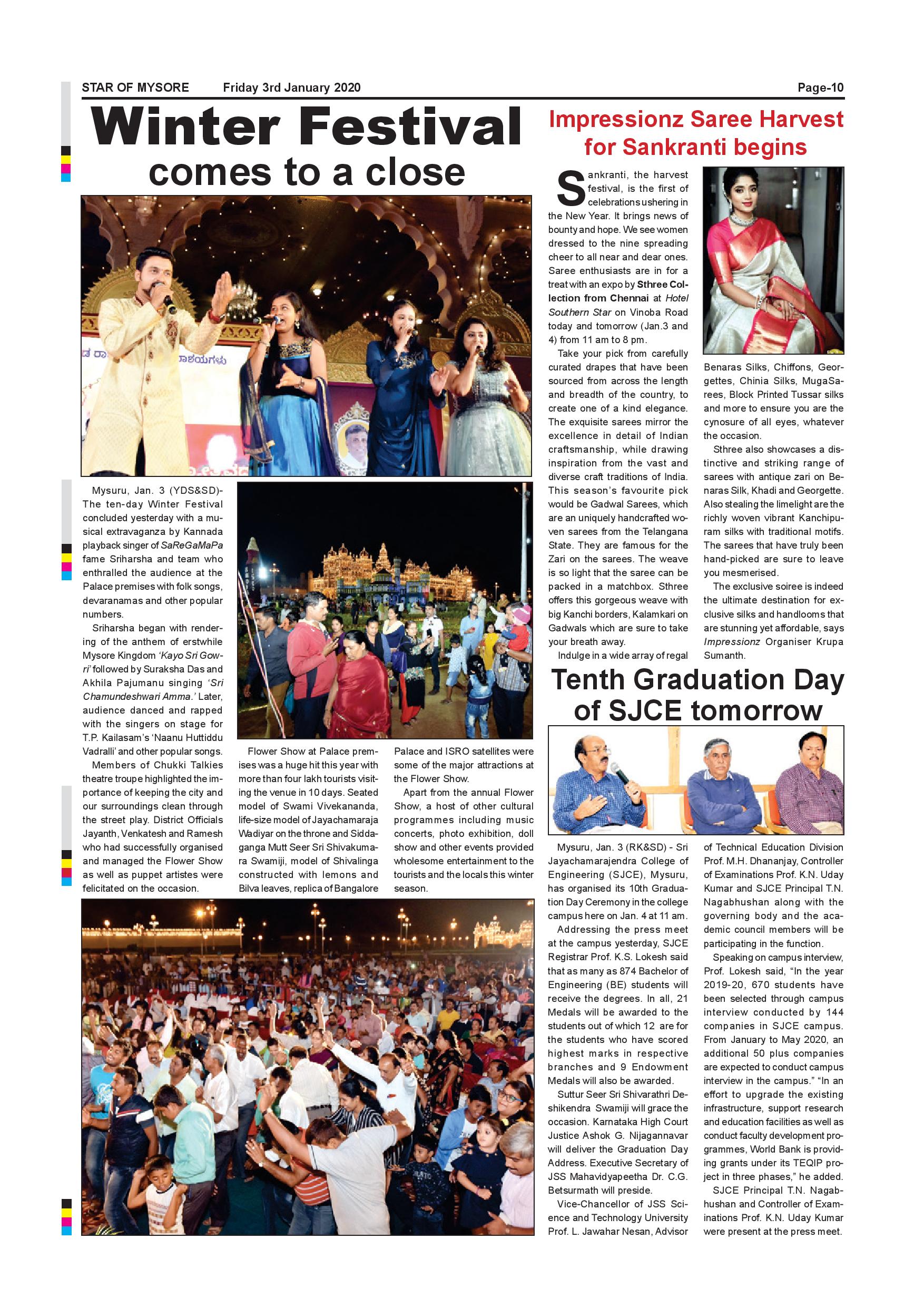 STAR OF MYSORE Friday 3rd January 2020 Page-10

Winter Festival
comes to a close

Mysuru, Jan. 3 (YDS&SD)- The ten-day Winter Festival concluded yesterday with a musical extravaganza by Kannada playback singer of SaReGaMaPa fame Sriharsha and team who enthralled the audience at the Palace premises with folk songs, devaranamas and other popular numbers.

Sriharsha began with rendering of the anthem of erstwhile Mysore Kingdom 'Kayo Sri Gowri' followed by Suraksha Das and Akhila Pajumanu singing 'Sri Chamundeshwari Amma.' Later, audience danced and rapped with the singers on stage for T.P. Kailasam's 'Naanu Huttiddu Vadralli' and other popular songs.

Members of Chukki Talkies theatre troupe highlighted the importance of keeping the city and our surroundings clean through the street play. District Officials Jayanth, Venkatesh and Ramesh who had successfully organised and managed the Flower Show as well as puppet artistes were felicitated on the occasion.

Flower Show at Palace premises was a huge hit this year with more than four lakh tourists visiting the venue in 10 days. Seated model of Swami Vivekananda, life-size model of Jayachamaraja Wadiyar on the throne and Siddaganga Mutt Seer Sri Shivakumara Swamiji, model of Shivalinga constructed with lemons and Bilva leaves, replica of Bangalore Palace and ISRO satellites were some of the major attractions at the Flower Show.

Apart from the annual Flower Show, a host of other cultural programmes including music concerts, photo exhibition, doll show and other events provided wholesome entertainment to the tourists and the locals this winter season.

Impressionz Saree Harvest for Sankranti begins

Sankranti, the harvest festival, is the first of celebrations ushering in the New Year. It brings news of bounty and hope. We see women dressed to the nine spreading cheer to all near and dear ones. Saree enthusiasts are in for a treat with an expo by Sthree Collection from Chennai at Hotel Southern Star on Vinoba Road today and tomorrow (Jan.3 and 4) from 11 am to 8 pm.

Take your pick from carefully curated drapes that have been sourced from across the length and breadth of the country, to create one of a kind elegance. The exquisite sarees mirror the excellence in detail of Indian craftsmanship, while drawing inspiration from the vast and diverse craft traditions of India. This season's favourite pick would be Gadwal Sarees, which are an uniquely handcrafted woven sarees from the Telangana State. They are famous for the Zari on the sarees. The weave is so light that the saree can be packed in a matchbox. Sthree offers this gorgeous weave with big Kanchi borders, Kalamkari on Gadwals which are sure to take your breath away.

Indulge in a wide array of regal Benaras Silks, Chiffons, Georgettes, Chinia Silks, MugaSarees, Block Printed Tussar silks and more to ensure you are the cynosure of all eyes, whatever the occasion.

Sthree also showcases a distinctive and striking range of sarees with antique zari on Benaras Silk, Khadi and Georgette. Also stealing the limelight are the richly woven vibrant Kanchipuram silks with traditional motifs. The sarees that have truly been hand-picked are sure to leave you mesmerised.

The exclusive soiree is indeed the ultimate destination for exclusive silks and handlooms that are stunning yet affordable, says Impressionz Organiser Krupa Sumanth.

Tenth Graduation Day of SJCE tomorrow

Mysuru, Jan. 3 (RK&SD) - Sri Jayachamarajendra College of Engineering (SJCE), Mysuru, has organised its 10th Graduation Day Ceremony in the college campus here on Jan. 4 at 11 am.

Addressing the press meet at the campus yesterday, SJCE Registrar Prof. K.S. Lokesh said that as many as 874 Bachelor of Engineering (BE) students will receive the degrees. In all, 21 Medals will be awarded to the students out of which 12 are for the students who have scored highest marks in respective branches and 9 Endowment Medals will also be awarded.

Suttur Seer Sri Shivarathri Deshikendra Swamiji will grace the occasion. Karnataka High Court Justice Ashok G. Nijagannavar will deliver the Graduation Day Address. Executive Secretary of JSS Mahavidyapeetha Dr. C.G. Betsurmath will preside.

Vice-Chancellor of JSS Science and Technology University Prof. L. Jawahar Nesan, Advisor of Technical Education Division Prof. M.H. Dhananjay, Controller of Examinations Prof. K.N. Uday Kumar and SJCE Principal T.N. Nagabhushan along with the governing body and the academic council members will be participating in the function.

Speaking on campus interview, Prof. Lokesh said, "In the year 2019-20, 670 students have been selected through campus interview conducted by 144 companies in SJCE campus. From January to May 2020, an additional 50 plus companies are expected to conduct campus interview in the campus." "In an effort to upgrade the existing infrastructure, support research and education facilities as well as conduct faculty development programmes, World Bank is providing grants under its TEQIP project in three phases," he added.

SJCE Principal T.N. Nagabhushan and Controller of Examinations Prof. K.N. Uday Kumar were present at the press meet.